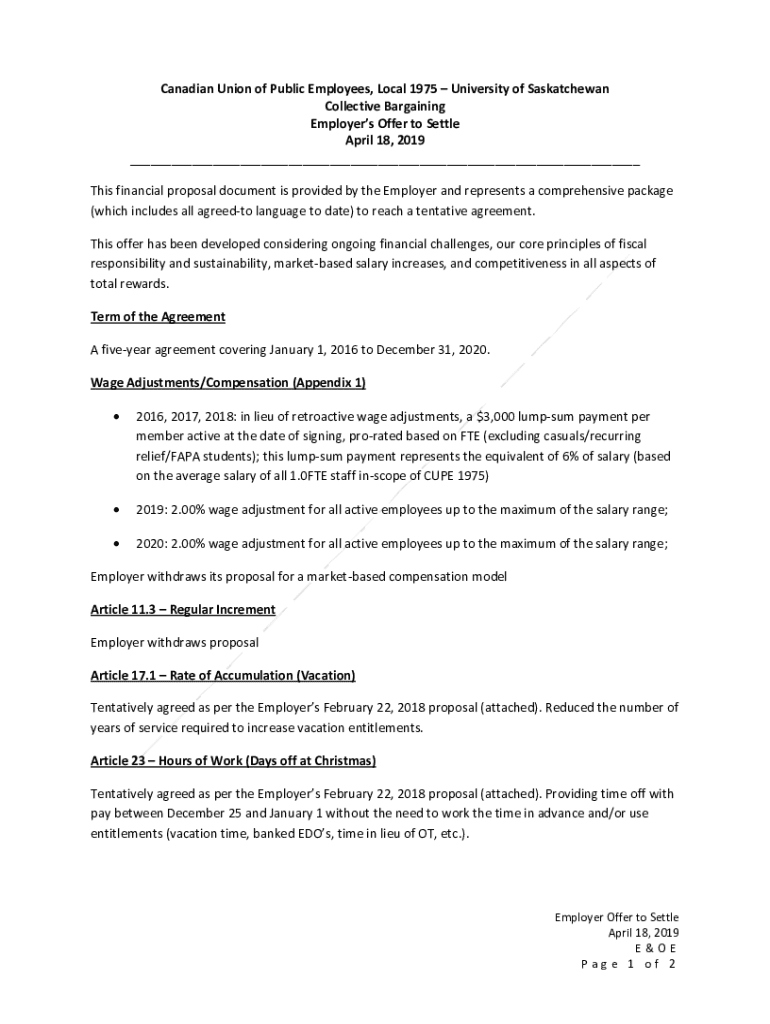 Canadian Union of Public Employees, Local 1975 – University of Saskatchewan
Collective Bargaining
Employer's Offer to Settle
April 18, 2019

This financial proposal document is provided by the Employer and represents a comprehensive package (which includes all agreed-to language to date) to reach a tentative agreement.

This offer has been developed considering ongoing financial challenges, our core principles of fiscal responsibility and sustainability, market-based salary increases, and competitiveness in all aspects of total rewards.

Term of the Agreement

A five-year agreement covering January 1, 2016 to December 31, 2020.

Wage Adjustments/Compensation (Appendix 1)

• 2016, 2017, 2018: in lieu of retroactive wage adjustments, a $3,000 lump-sum payment per member active at the date of signing, pro-rated based on FTE (excluding casuals/recurring relief/FAPA students); this lump-sum payment represents the equivalent of 6% of salary (based on the average salary of all 1.0FTE staff in-scope of CUPE 1975)

• 2019: 2.00% wage adjustment for all active employees up to the maximum of the salary range;

• 2020: 2.00% wage adjustment for all active employees up to the maximum of the salary range;

Employer withdraws its proposal for a market-based compensation model

Article 11.3 – Regular Increment

Employer withdraws proposal

Article 17.1 – Rate of Accumulation (Vacation)

Tentatively agreed as per the Employer's February 22, 2018 proposal (attached). Reduced the number of years of service required to increase vacation entitlements.

Article 23 – Hours of Work (Days off at Christmas)

Tentatively agreed as per the Employer's February 22, 2018 proposal (attached). Providing time off with pay between December 25 and January 1 without the need to work the time in advance and/or use entitlements (vacation time, banked EDO's, time in lieu of OT, etc.).

Employer Offer to Settle
April 18, 2019
E & O E
Page 1 of 2